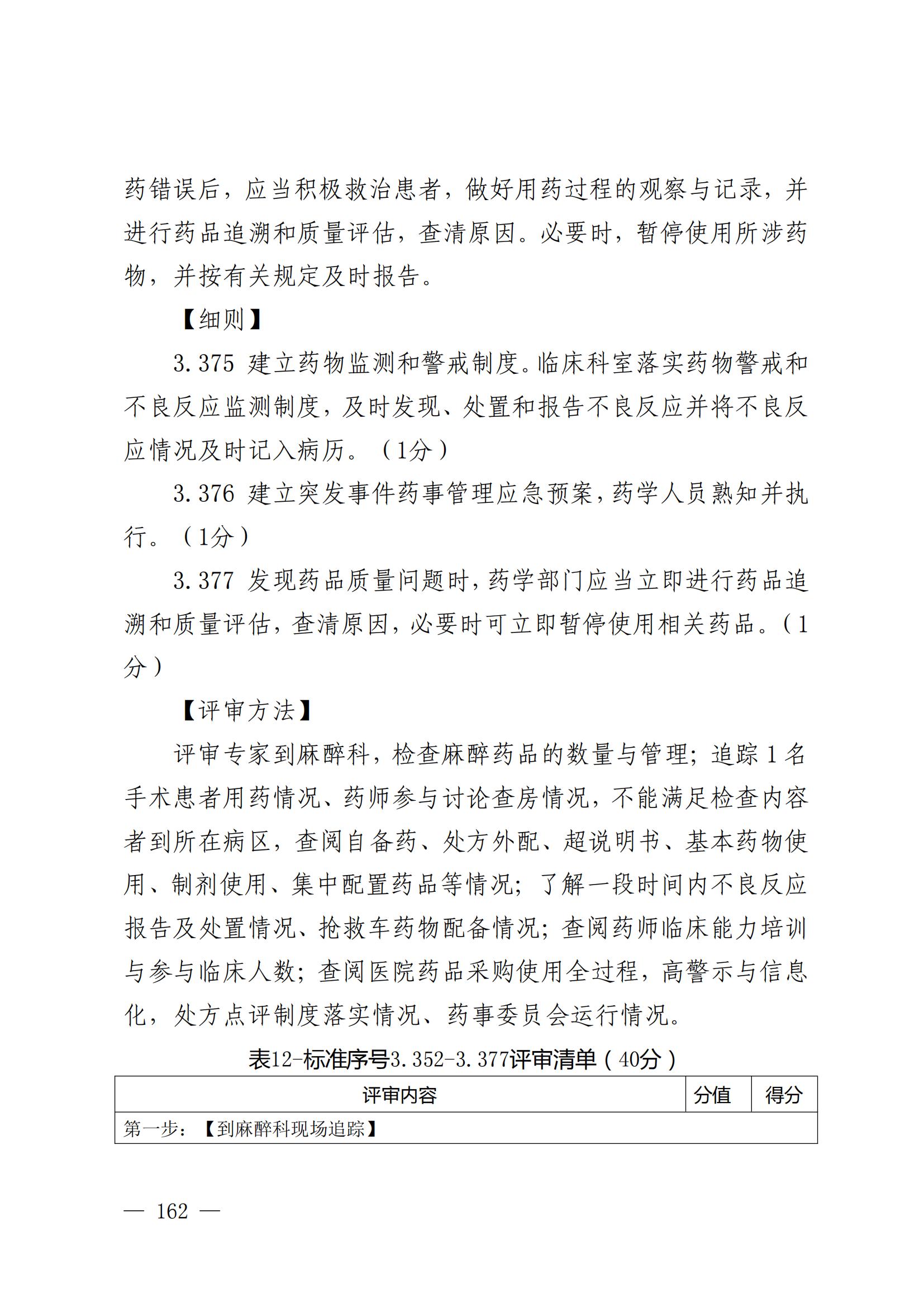 药错误后，应当积极救治患者，做好用药过程的观察与记录，并进行药品追溯和质量评估，查清原因。必要时，暂停使用所涉药物，并按有关规定及时报告。

【细则】

3.375 建立药物监测和警戒制度。临床科室落实药物警戒和不良反应监测制度，及时发现、处置和报告不良反应并将不良反应情况及时记入病历。（1分）

3.376 建立突发事件药事管理应急预案，药学人员熟知并执行。（1分）

3.377 发现药品质量问题时，药学部门应当立即进行药品追溯和质量评估，查清原因，必要时可立即暂停使用相关药品。（1分）

【评审方法】

评审专家到麻醉科，检查麻醉药品的数量与管理；追踪1名手术患者用药情况、药师参与讨论查房情况，不能满足检查内容者到所在病区，查阅自备药、处方外配、超说明书、基本药物使用、制剂使用、集中配置药品等情况；了解一段时间内不良反应报告及处置情况、抢救车药物配备情况；查阅药师临床能力培训与参与临床人数；查阅医院药品采购使用全过程，高警示与信息化，处方点评制度落实情况、药事委员会运行情况。

表12-标准序号3.352-3.377评审清单（40分）

| 评审内容 | 分值 | 得分 |
|---|---|---|
| 第一步：【到麻醉科现场追踪】 | | |

— 162 —